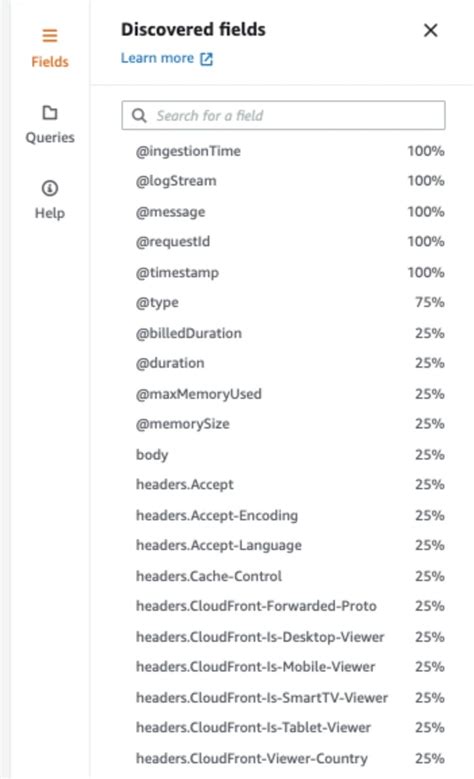 Fields

Queries

Help

Discovered fields

Learn more

Search for a field

| | |
|---|---|
| @ingestionTime | 100% |
| @logStream | 100% |
| @message | 100% |
| @requestId | 100% |
| @timestamp | 100% |
| @type | 75% |
| @billedDuration | 25% |
| @duration | 25% |
| @maxMemoryUsed | 25% |
| @memorySize | 25% |
| body | 25% |
| headers.Accept | 25% |
| headers.Accept-Encoding | 25% |
| headers.Accept-Language | 25% |
| headers.Cache-Control | 25% |
| headers.CloudFront-Forwarded-Proto | 25% |
| headers.CloudFront-Is-Desktop-Viewer | 25% |
| headers.CloudFront-Is-Mobile-Viewer | 25% |
| headers.CloudFront-Is-SmartTV-Viewer | 25% |
| headers.CloudFront-Is-Tablet-Viewer | 25% |
| headers.CloudFront-Viewer-Country | 25% |